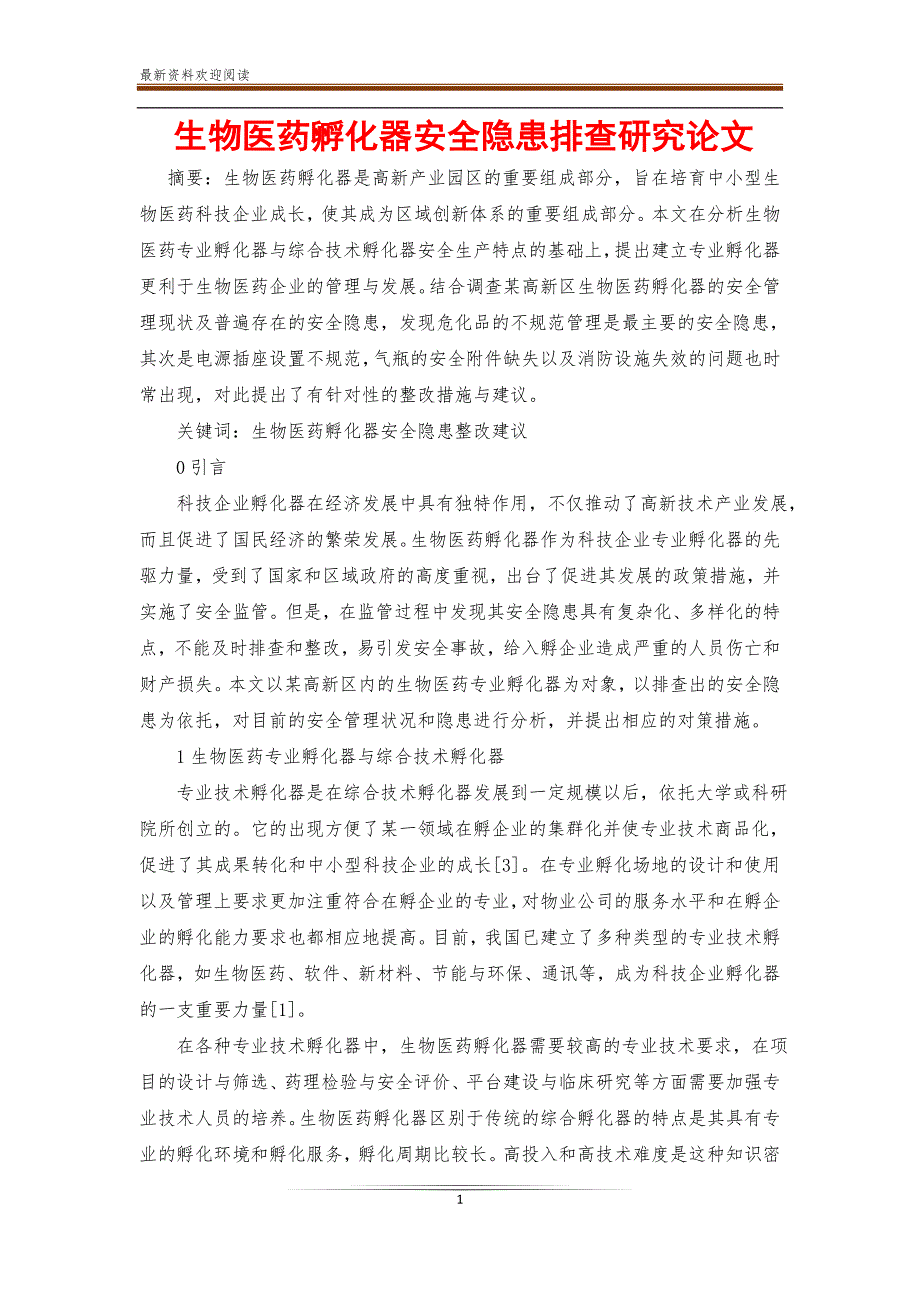 最新资料欢迎阅读

生物医药孵化器安全隐患排查研究论文

摘要：生物医药孵化器是高新产业园区的重要组成部分，旨在培育中小型生物医药科技企业成长，使其成为区域创新体系的重要组成部分。本文在分析生物医药专业孵化器与综合技术孵化器安全生产特点的基础上，提出建立专业孵化器更利于生物医药企业的管理与发展。结合调查某高新区生物医药孵化器的安全管理现状及普遍存在的安全隐患，发现危化品的不规范管理是最主要的安全隐患，其次是电源插座设置不规范，气瓶的安全附件缺失以及消防设施失效的问题也时常出现，对此提出了有针对性的整改措施与建议。

关键词：生物医药孵化器安全隐患整改建议

0 引言

科技企业孵化器在经济发展中具有独特作用，不仅推动了高新技术产业发展，而且促进了国民经济的繁荣发展。生物医药孵化器作为科技企业专业孵化器的先驱力量，受到了国家和区域政府的高度重视，出台了促进其发展的政策措施，并实施了安全监管。但是，在监管过程中发现其安全隐患具有复杂化、多样化的特点，不能及时排查和整改，易引发安全事故，给入孵企业造成严重的人员伤亡和财产损失。本文以某高新区内的生物医药专业孵化器为对象，以排查出的安全隐患为依托，对目前的安全管理状况和隐患进行分析，并提出相应的对策措施。

1 生物医药专业孵化器与综合技术孵化器

专业技术孵化器是在综合技术孵化器发展到一定规模以后，依托大学或科研院所创立的。它的出现方便了某一领域在孵企业的集群化并使专业技术商品化，促进了其成果转化和中小型科技企业的成长[3]。在专业孵化场地的设计和使用以及管理上要求更加注重符合在孵企业的专业，对物业公司的服务水平和在孵企业的孵化能力要求也都相应地提高。目前，我国已建立了多种类型的专业技术孵化器，如生物医药、软件、新材料、节能与环保、通讯等，成为科技企业孵化器的一支重要力量[1]。

在各种专业技术孵化器中，生物医药孵化器需要较高的专业技术要求，在项目的设计与筛选、药理检验与安全评价、平台建设与临床研究等方面需要加强专业技术人员的培养。生物医药孵化器区别于传统的综合孵化器的特点是其具有专业的孵化环境和孵化服务，孵化周期比较长。高投入和高技术难度是这种知识密

1